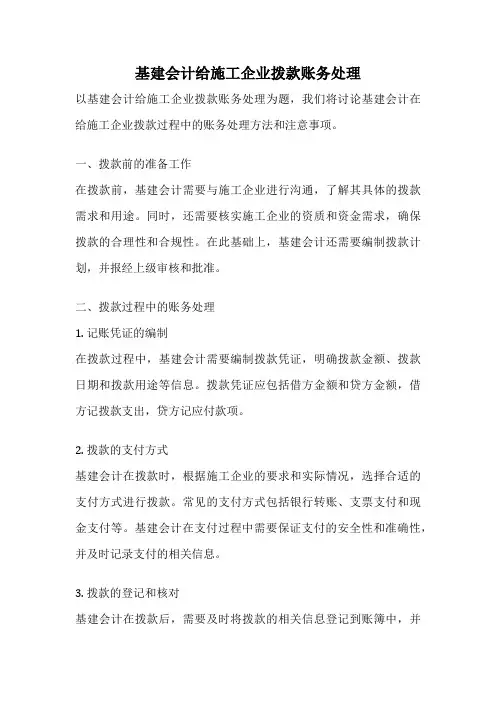 基建会计给施工企业拨款账务处理

以基建会计给施工企业拨款账务处理为题，我们将讨论基建会计在给施工企业拨款过程中的账务处理方法和注意事项。

一、拨款前的准备工作

在拨款前，基建会计需要与施工企业进行沟通，了解其具体的拨款需求和用途。同时，还需要核实施工企业的资质和资金需求，确保拨款的合理性和合规性。在此基础上，基建会计还需要编制拨款计划，并报经上级审核和批准。

二、拨款过程中的账务处理

1. 记账凭证的编制

在拨款过程中，基建会计需要编制拨款凭证，明确拨款金额、拨款日期和拨款用途等信息。拨款凭证应包括借方金额和贷方金额，借方记拨款支出，贷方记应付款项。

2. 拨款的支付方式

基建会计在拨款时，根据施工企业的要求和实际情况，选择合适的支付方式进行拨款。常见的支付方式包括银行转账、支票支付和现金支付等。基建会计在支付过程中需要保证支付的安全性和准确性，并及时记录支付的相关信息。

3. 拨款的登记和核对

基建会计在拨款后，需要及时将拨款的相关信息登记到账簿中，并